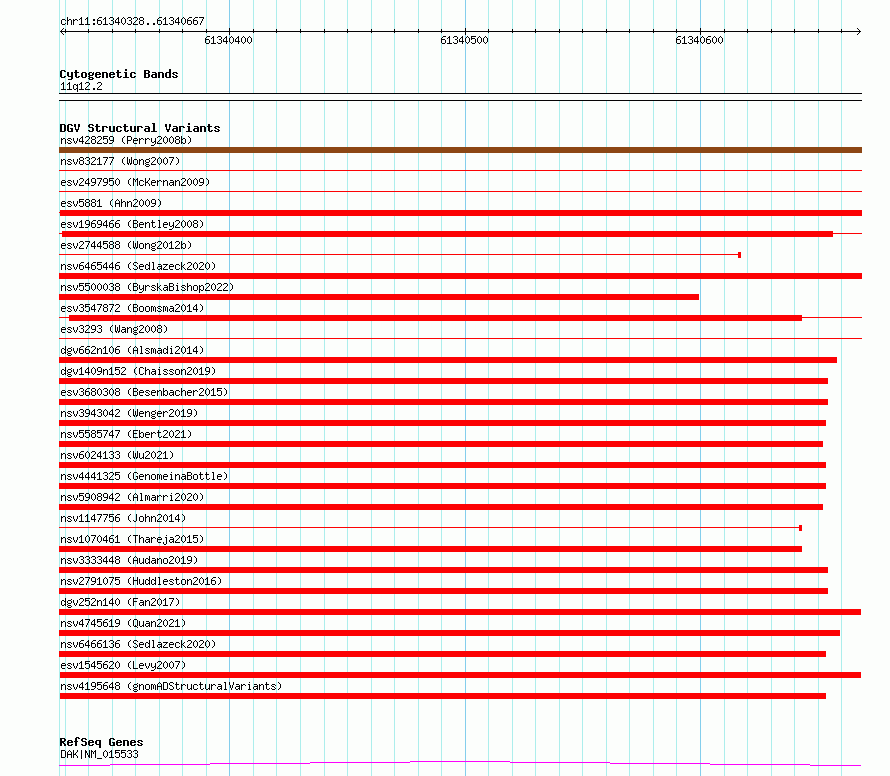 chr11:61340328..61340667

61340400

61340500

61340600

Cytogenetic Bands
11q12.2

DGV Structural Variants
nsv428259 (Perry2008b)
nsv832177 (Wong2007)
esv2497950 (McKernan2009)
esv5881 (Ahn2009)
esv1969466 (Bentley2008)
esv2744588 (Wong2012b)
nsv6465446 (Sedlazeck2020)
nsv5500038 (ByrskaBishop2022)
esv3547872 (Boomsma2014)
esv3293 (Wang2008)
dgv662n106 (Alsmadi2014)
dgv1409n152 (Chaisson2019)
esv3680308 (Besenbacher2015)
nsv3943042 (Wenger2019)
nsv5585747 (Ebert2021)
nsv6024133 (Wu2021)
nsv4441325 (GenomeinaBottle)
nsv5908942 (Almarri2020)
nsv1147756 (John2014)
nsv1070461 (Thareja2015)
nsv3333448 (Audano2019)
nsv2791075 (Huddleston2016)
dgv252n140 (Fan2017)
nsv4745619 (Quan2021)
nsv6466136 (Sedlazeck2020)
esv1545620 (Levy2007)
nsv4195648 (gnomADStructuralVariants)

RefSeq Genes
DAK|NM_015533